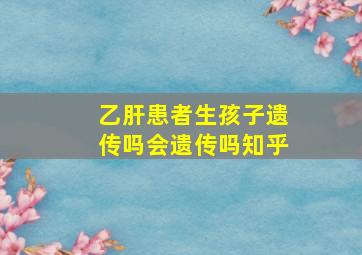 乙肝患者生孩子遗传吗会遗传吗知乎